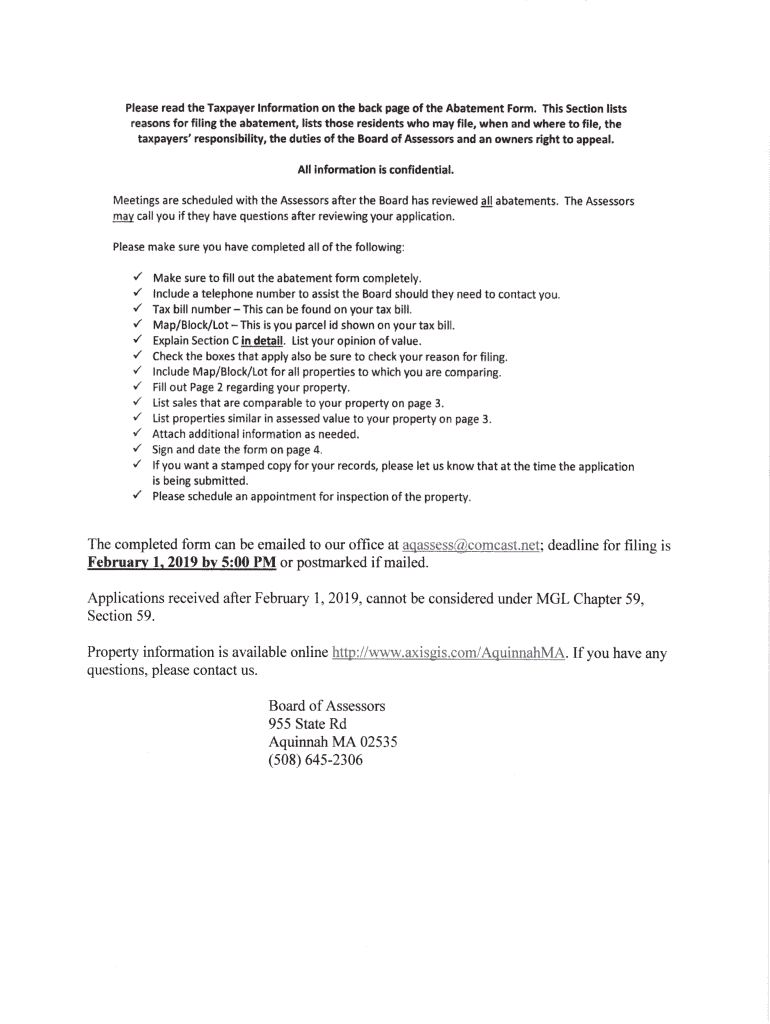 Please read the Taxpayer Information on the back page of the Abatement Form. This Section lists reasons for filing the abatement, lists those residents who may file, when and where to file, the taxpayers' responsibility, the duties of the Board of Assessors and an owners right to appeal.

All information is confidential.

Meetings are scheduled with the Assessors after the Board has reviewed all abatements. The Assessors may call you if they have questions after reviewing your application.

Please make sure you have completed all of the following:

✓ Make sure to fill out the abatement form completely.
✓ Include a telephone number to assist the Board should they need to contact you.
✓ Tax bill number – This can be found on your tax bill.
✓ Map/Block/Lot – This is you parcel id shown on your tax bill.
✓ Explain Section C in detail. List your opinion of value.
✓ Check the boxes that apply also be sure to check your reason for filing.
✓ Include Map/Block/Lot for all properties to which you are comparing.
✓ Fill out Page 2 regarding your property.
✓ List sales that are comparable to your property on page 3.
✓ List properties similar in assessed value to your property on page 3.
✓ Attach additional information as needed.
✓ Sign and date the form on page 4.
✓ If you want a stamped copy for your records, please let us know that at the time the application is being submitted.
✓ Please schedule an appointment for inspection of the property.

The completed form can be emailed to our office at aqassess@comcast.net; deadline for filing is February 1, 2019 by 5:00 PM or postmarked if mailed.

Applications received after February 1, 2019, cannot be considered under MGL Chapter 59, Section 59.

Property information is available online http://www.axisgis.com/AquinnahMA. If you have any questions, please contact us.

Board of Assessors
955 State Rd
Aquinnah MA 02535
(508) 645-2306